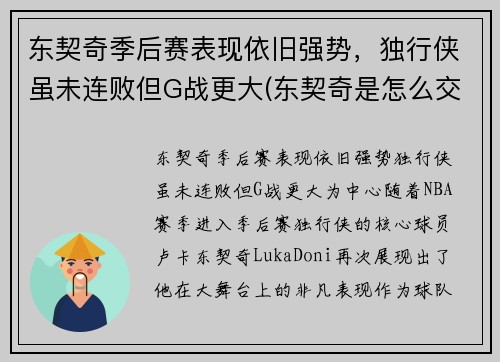 东契奇季后赛表现依旧强势，独行侠虽未连败但G战更大(东契奇是怎么交

东契奇季后赛表现依旧强势独行侠虽未连败但G战更大为中心随着NBA赛季进入季后赛独行侠的核心球员卢卡东契奇LukaDoni再次展现出了他在大舞台上的非凡表现作为球队